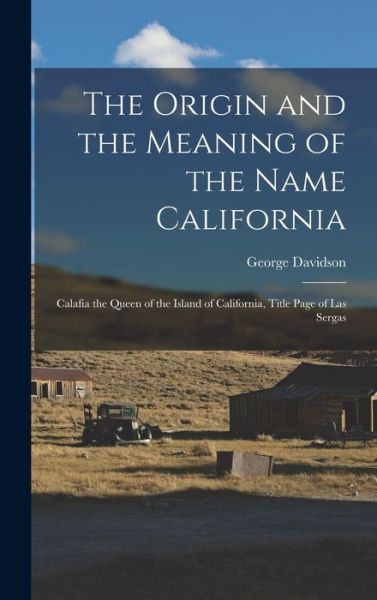 The Origin and the Meaning of the Name California

George Davidson

Calafia the Queen of the Island of California, Title Page of Las Sergas